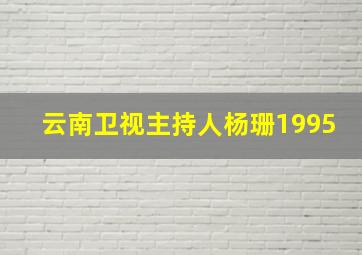 云南卫视主持人杨珊1995